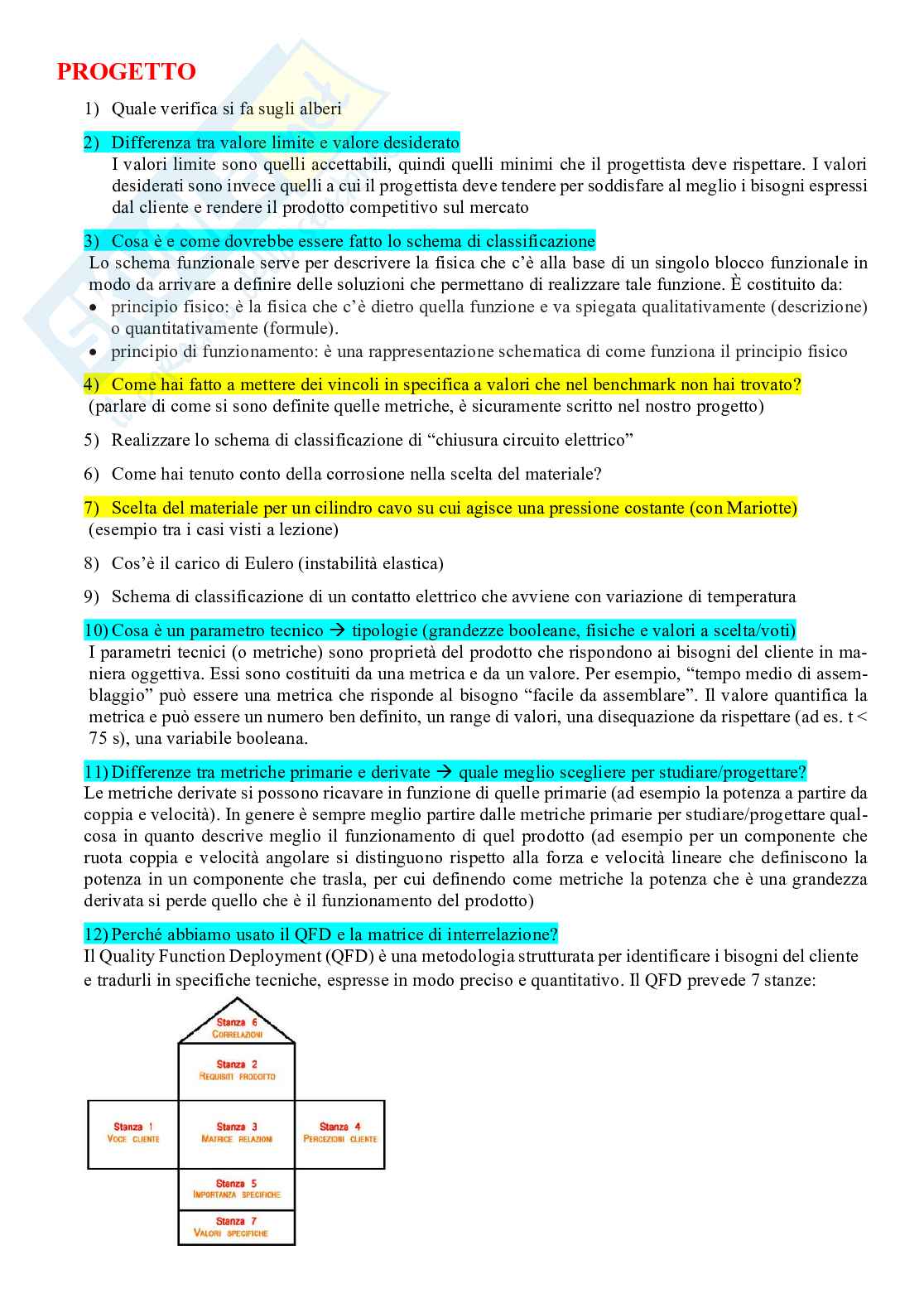 PROGETTO

1) Quale verifica si fa sugli alberi

2) Differenza tra valore limite e valore desiderato
I valori limite sono quelli accettabili, quindi quelli minimi che il progettista deve rispettare. I valori desiderati sono invece quelli a cui il progettista deve tendere per soddisfare al meglio i bisogni espressi dal cliente e rendere il prodotto competitivo sul mercato

3) Cosa è e come dovrebbe essere fatto lo schema di classificazione
Lo schema funzionale serve per descrivere la fisica che c'è alla base di un singolo blocco funzionale in modo da arrivare a definire delle soluzioni che permettano di realizzare tale funzione. È costituito da:
• principio fisico: è la fisica che c'è dietro quella funzione e va spiegata qualitativamente (descrizione) o quantitativamente (formule).
• principio di funzionamento: è una rappresentazione schematica di come funziona il principio fisico

4) Come hai fatto a mettere dei vincoli in specifica a valori che nel benchmark non hai trovato?
(parlare di come si sono definite quelle metriche, è sicuramente scritto nel nostro progetto)

5) Realizzare lo schema di classificazione di "chiusura circuito elettrico"

6) Come hai tenuto conto della corrosione nella scelta del materiale?

7) Scelta del materiale per un cilindro cavo su cui agisce una pressione costante (con Mariotte)
(esempio tra i casi visti a lezione)

8) Cos'è il carico di Eulero (instabilità elastica)

9) Schema di classificazione di un contatto elettrico che avviene con variazione di temperatura

10) Cosa è un parametro tecnico → tipologie (grandezze booleane, fisiche e valori a scelta/voti)
I parametri tecnici (o metriche) sono proprietà del prodotto che rispondono ai bisogni del cliente in maniera oggettiva. Essi sono costituiti da una metrica e da un valore. Per esempio, "tempo medio di assemblaggio" può essere una metrica che risponde al bisogno "facile da assemblare". Il valore quantifica la metrica e può essere un numero ben definito, un range di valori, una disequazione da rispettare (ad es. t < 75 s), una variabile booleana.

11) Differenze tra metriche primarie e derivate → quale meglio scegliere per studiare/progettare?
Le metriche derivate si possono ricavare in funzione di quelle primarie (ad esempio la potenza a partire da coppia e velocità). In genere è sempre meglio partire dalle metriche primarie per studiare/progettare qualcosa in quanto descrive meglio il funzionamento di quel prodotto (ad esempio per un componente che ruota coppia e velocità angolare si distinguono rispetto alla forza e velocità lineare che definiscono la potenza in un componente che trasla, per cui definendo come metriche la potenza che è una grandezza derivata si perde quello che è il funzionamento del prodotto)

12) Perché abbiamo usato il QFD e la matrice di interrelazione?
Il Quality Function Deployment (QFD) è una metodologia strutturata per identificare i bisogni del cliente e tradurli in specifiche tecniche, espresse in modo preciso e quantitativo. Il QFD prevede 7 stanze:

Stanza 6
CORRELAZIONI
Stanza 2
REQUISITI PRODOTTO
Stanza 1
VOCE CLIENTE
Stanza 3
MATRICE RELAZIONI
Stanza 4
PERCEZIONI CLIENTE
Stanza 5
IMPORTANZA SPECIFICHE
Stanza 7
VALORI SPECIFICHE